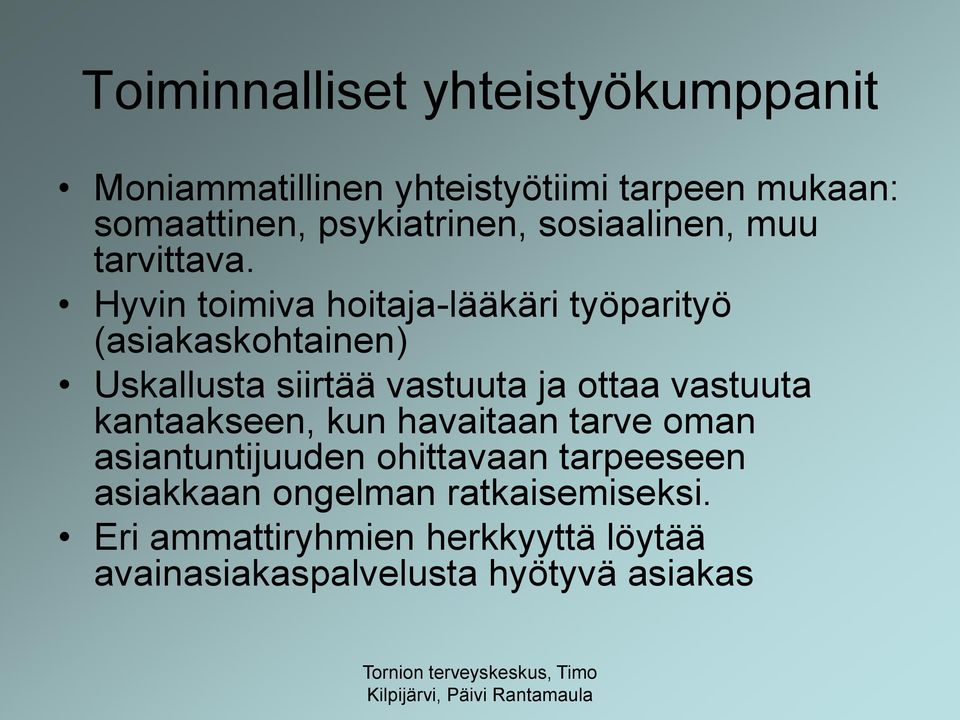 Toiminnalliset yhteistyökumppanit

• Moniammatillinen yhteistyötiimi tarpeen mukaan: somaattinen, psykiatrinen, sosiaalinen, muu tarvittava.
• Hyvin toimiva hoitaja-lääkäri työparityö (asiakaskohtainen)
• Uskallusta siirtää vastuuta ja ottaa vastuuta kantaakseen, kun havaitaan tarve oman asiantuntijuuden ohittavaan tarpeeseen asiakkaan ongelman ratkaisemiseksi.
• Eri ammattiryhmien herkkyyttä löytää avainasiakaspalvelusta hyötyvä asiakas

Tornion terveyskeskus, Timo Kilpijärvi, Päivi Rantamaula